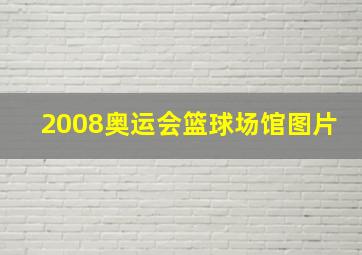 2008奥运会篮球场馆图片